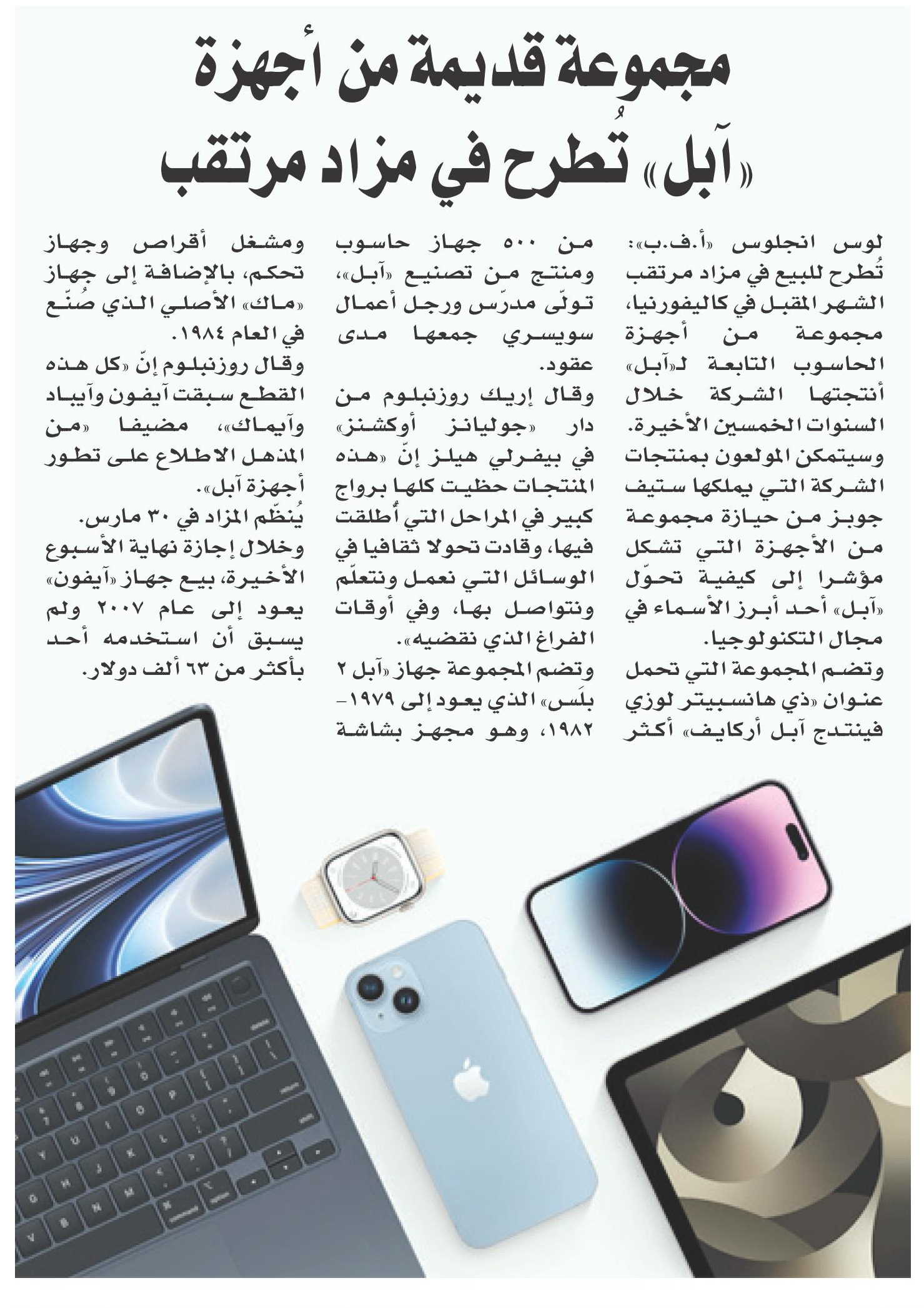 مجموعة قديمة من أجهزة «آبل» تُطرح في مزاد مرتقب

لوس انجلوس «أ.ف.ب»: تُطرح للبيع في مزاد مرتقب الشهر المقبل في كاليفورنيا، مجموعة من أجهزة الحاسوب التابعة لـ«آبل» أنتجتها الشركة خلال السنوات الخمسين الأخيرة. وسيتمكن المولعون بمنتجات الشركة التي يملكها ستيف جوبز من حيازة مجموعة من الأجهزة التي تشكل مؤشرا إلى كيفية تحوّل «آبل» أحد أبرز الأسماء في مجال التكنولوجيا.
وتضم المجموعة التي تحمل عنوان «ذي هانسبيتر لوزي فينتدج آبل أركايف» أكثر من ٥٠٠ جهاز حاسوب ومنتج من تصنيع «آبل»، تولّى مدرّس ورجل أعمال سويسري جمعها مدى عقود.
وقال إريك روزنبلوم من دار «جوليانز أوكشنز» في بيفرلي هيلز إنّ «هذه المنتجات حظيت كلها برواج كبير في المراحل التي أُطلقت فيها، وقادت تحولا ثقافيا في الوسائل التي نعمل ونتعلّم ونتواصل بها، وفي أوقات الفراغ الذي نقضيه».
وتضم المجموعة جهاز «آبل ٢ بلَس» الذي يعود إلى ١٩٧٩-١٩٨٢، وهو مجهز بشاشة ومشغل أقراص وجهاز تحكم، بالإضافة إلى جهاز «ماك» الأصلي الذي صُنّع في العام ١٩٨٤.
وقال روزنبلوم إنّ «كل هذه القطع سبقت آيفون وآيباد وآيماك»، مضيفا «من المذهل الاطلاع على تطور أجهزة آبل».
يُنظّم المزاد في ٣٠ مارس.
وخلال إجازة نهاية الأسبوع الأخيرة، بيع جهاز «آيفون» يعود إلى عام ٢٠٠٧ ولم يسبق أن استخدمه أحد بأكثر من ٦٣ ألف دولار.